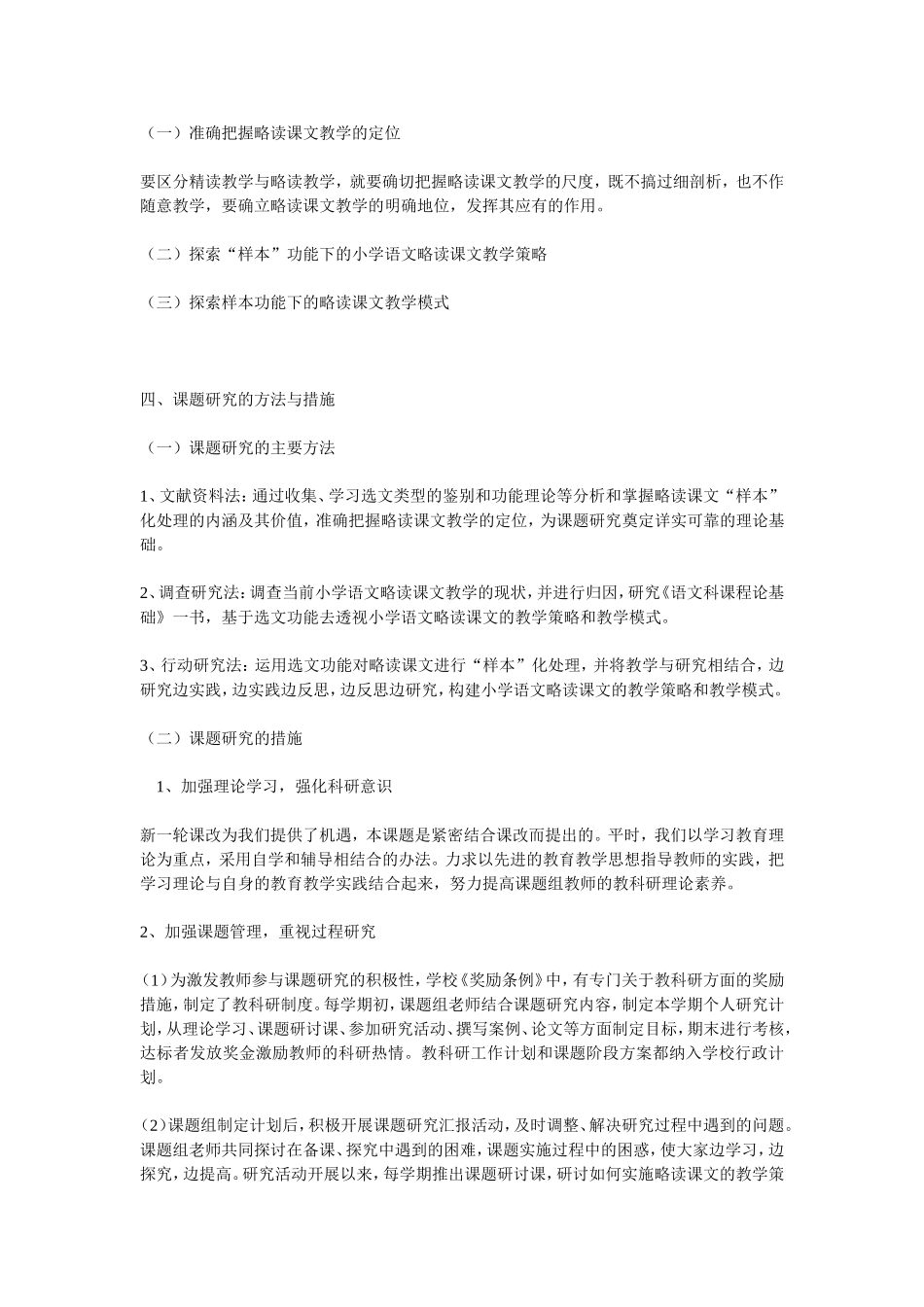 （一）准确把握略读课文教学的定位

要区分精读教学与略读教学，就要确切把握略读课文教学的尺度，既不搞过细剖析，也不作随意教学，要确立略读课文教学的明确地位，发挥其应有的作用。

（二）探索“样本”功能下的小学语文略读课文教学策略

（三）探索样本功能下的略读课文教学模式

四、课题研究的方法与措施

（一）课题研究的主要方法

1、文献资料法：通过收集、学习选文类型的鉴别和功能理论等分析和掌握略读课文“样本”化处理的内涵及其价值，准确把握略读课文教学的定位，为课题研究奠定详实可靠的理论基础。

2、调查研究法：调查当前小学语文略读课文教学的现状，并进行归因，研究《语文科课程论基础》一书，基于选文功能去透视小学语文略读课文的教学策略和教学模式。

3、行动研究法：运用选文功能对略读课文进行“样本”化处理，并将教学与研究相结合，边研究边实践，边实践边反思，边反思边研究，构建小学语文略读课文的教学策略和教学模式。

（二）课题研究的措施

1、加强理论学习，强化科研意识

新一轮课改为我们提供了机遇，本课题是紧密结合课改而提出的。平时，我们以学习教育理论为重点，采用自学和辅导相结合的办法。力求以先进的教育教学思想指导教师的实践，把学习理论与自身的教育教学实践结合起来，努力提高课题组教师的教科研理论素养。

2、加强课题管理，重视过程研究

(1)为激发教师参与课题研究的积极性，学校《奖励条例》中，有专门关于教科研方面的奖励措施，制定了教科研制度。每学期初，课题组老师结合课题研究内容，制定本学期个人研究计划，从理论学习、课题研讨课、参加研究活动、撰写案例、论文等方面制定目标，期末进行考核，达标者发放奖金激励教师的科研热情。教科研工作计划和课题阶段方案都纳入学校行政计划。

(2)课题组制定计划后，积极开展课题研究汇报活动，及时调整、解决研究过程中遇到的问题。课题组老师共同探讨在备课、探究中遇到的困难，课题实施过程中的困惑，使大家边学习，边探究，边提高。研究活动开展以来，每学期推出课题研讨课，研讨如何实施略读课文的教学策